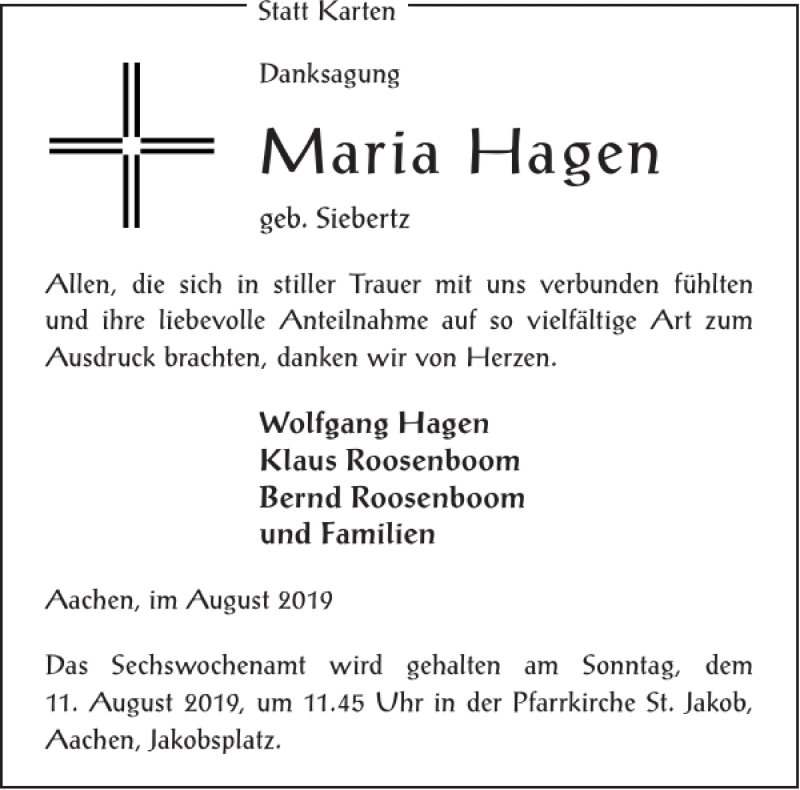 Statt Karten

Danksagung

Maria Hagen

geb. Siebertz

Allen, die sich in stiller Trauer mit uns verbunden fühlten und ihre liebevolle Anteilnahme auf so vielfältige Art zum Ausdruck brachten, danken wir von Herzen.

Wolfgang Hagen
Klaus Roosenboom
Bernd Roosenboom
und Familien

Aachen, im August 2019

Das Sechswochenamt wird gehalten am Sonntag, dem 11. August 2019, um 11.45 Uhr in der Pfarrkirche St. Jakob, Aachen, Jakobsplatz.